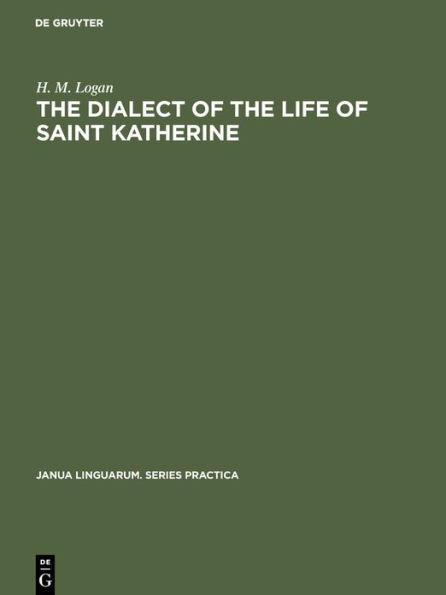 DE GRUYTER

H. M. Logan

THE DIALECT OF THE LIFE OF SAINT KATHERINE

JANUA LINGUARUM. SERIES PRACTICA

DE
G